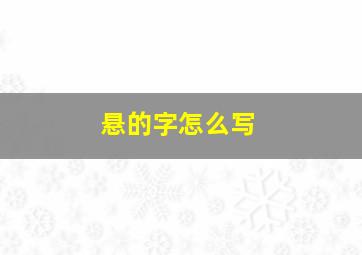 悬的字怎么写